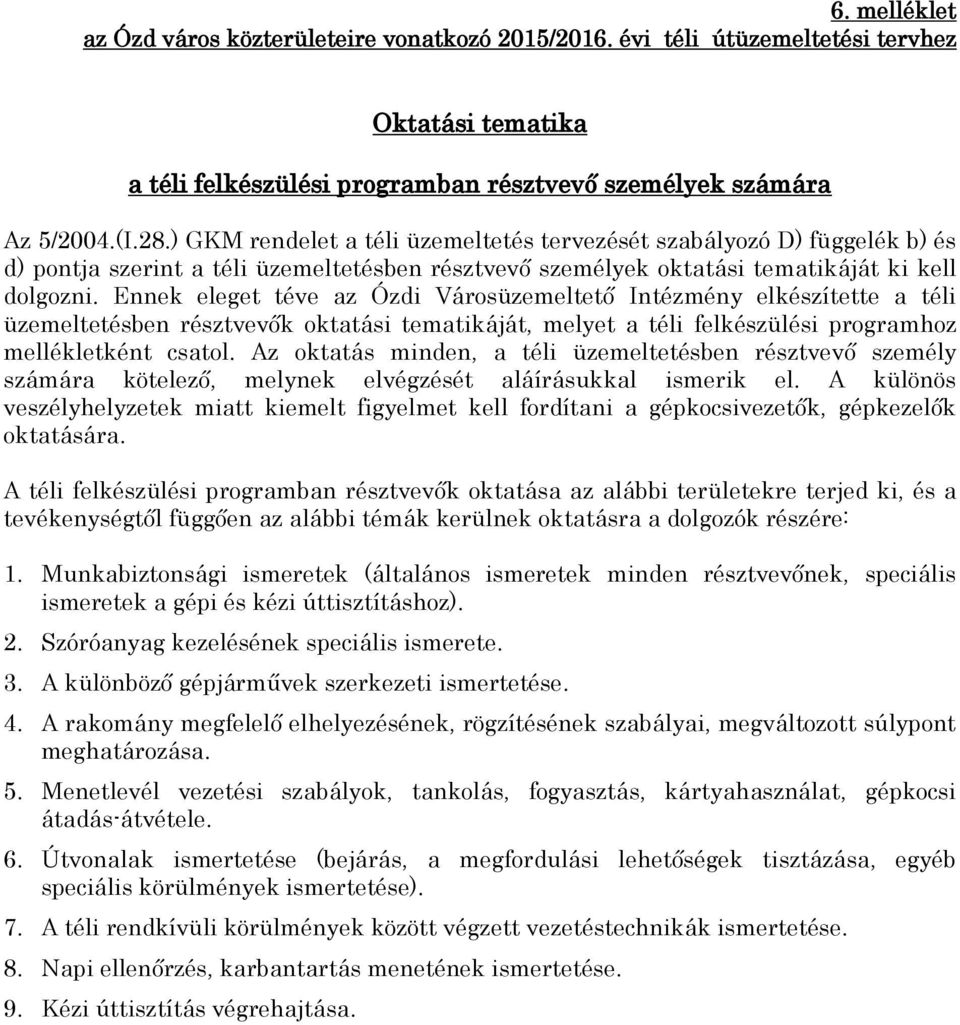 6. melléklet
az Ózd város közterületeire vonatkozó 2015/2016. évi téli útüzemeltetési tervhez

Oktatási tematika
a téli felkészülési programban résztvevő személyek számára

Az 5/2004.(I.28.) GKM rendelet a téli üzemeltetés tervezését szabályozó D) függelék b) és d) pontja szerint a téli üzemeltetésben résztvevő személyek oktatási tematikáját ki kell dolgozni. Ennek eleget téve az Ózdi Városüzemeltető Intézmény elkészítette a téli üzemeltetésben résztvevők oktatási tematikáját, melyet a téli felkészülési programhoz mellékletként csatol. Az oktatás minden, a téli üzemeltetésben résztvevő személy számára kötelező, melynek elvégzését aláírásukkal ismerik el. A különös veszélyhelyzetek miatt kiemelt figyelmet kell fordítani a gépkocsivezetők, gépkezelők oktatására.

A téli felkészülési programban résztvevők oktatása az alábbi területekre terjed ki, és a tevékenységtől függően az alábbi témák kerülnek oktatásra a dolgozók részére:

1. Munkabiztonsági ismeretek (általános ismeretek minden résztvevőnek, speciális ismeretek a gépi és kézi úttisztításhoz).
2. Szóróanyag kezelésének speciális ismerete.
3. A különböző gépjárművek szerkezeti ismertetése.
4. A rakomány megfelelő elhelyezésének, rögzítésének szabályai, megváltozott súlypont meghatározása.
5. Menetlevél vezetési szabályok, tankolás, fogyasztás, kártyahasználat, gépkocsi átadás-átvétele.
6. Útvonalak ismertetése (bejárás, a megfordulási lehetőségek tisztázása, egyéb speciális körülmények ismertetése).
7. A téli rendkívüli körülmények között végzett vezetéstechnikák ismertetése.
8. Napi ellenőrzés, karbantartás menetének ismertetése.
9. Kézi úttisztítás végrehajtása.